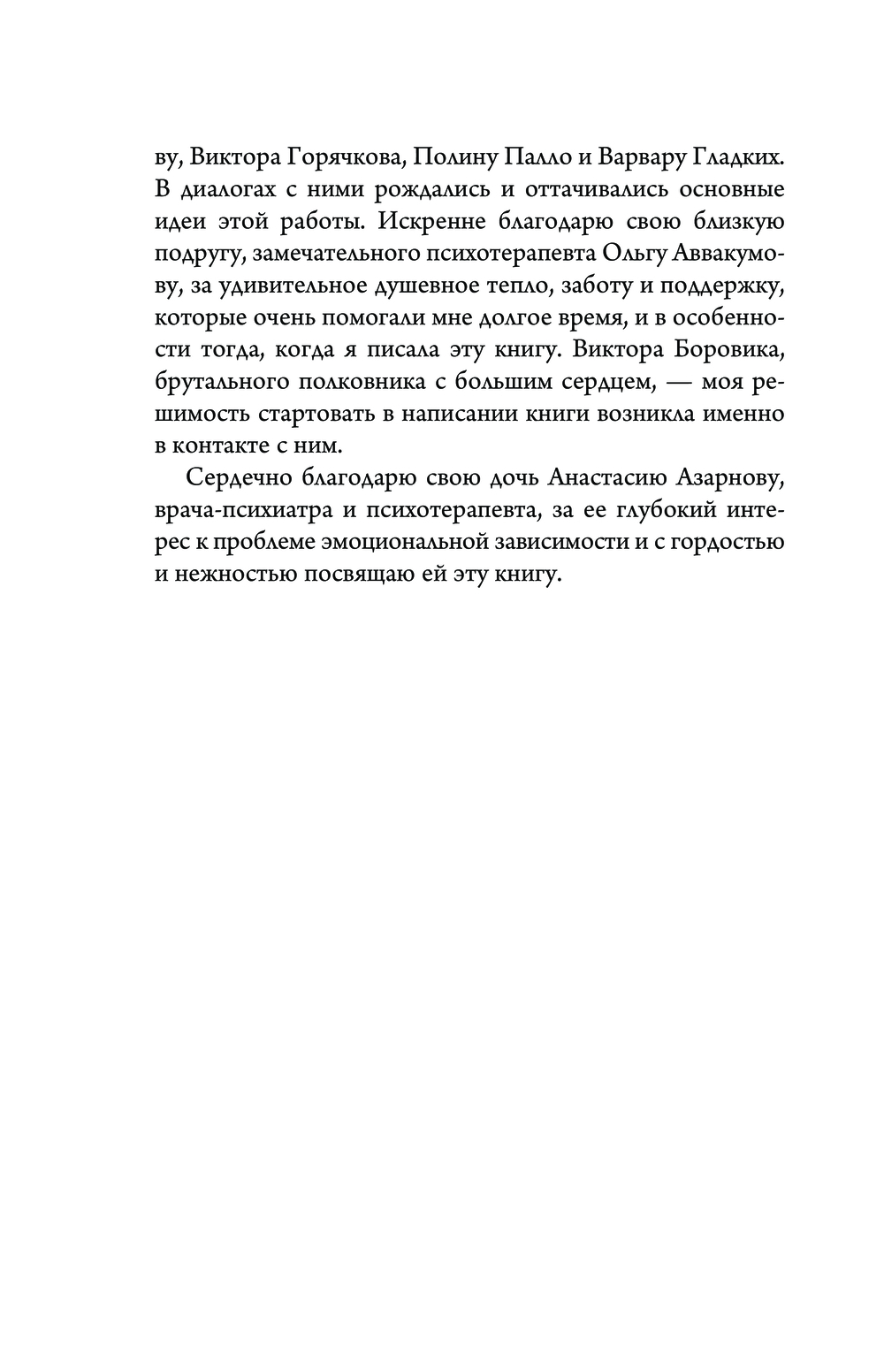 ву, Виктора Горячкова, Полину Палло и Варвару Гладких. В диалогах с ними рождались и оттачивались основные идеи этой работы. Искренне благодарю свою близкую подругу, замечательного психотерапевта Ольгу Аввакумову, за удивительное душевное тепло, заботу и поддержку, которые очень помогали мне долгое время, и в особенности тогда, когда я писала эту книгу. Виктора Боровика, брутального полковника с большим сердцем, — моя решимость стартовать в написании книги возникла именно в контакте с ним.

Сердечно благодарю свою дочь Анастасию Азарнову, врача-психиатра и психотерапевта, за ее глубокий интерес к проблеме эмоциональной зависимости и с гордостью и нежностью посвящаю ей эту книгу.